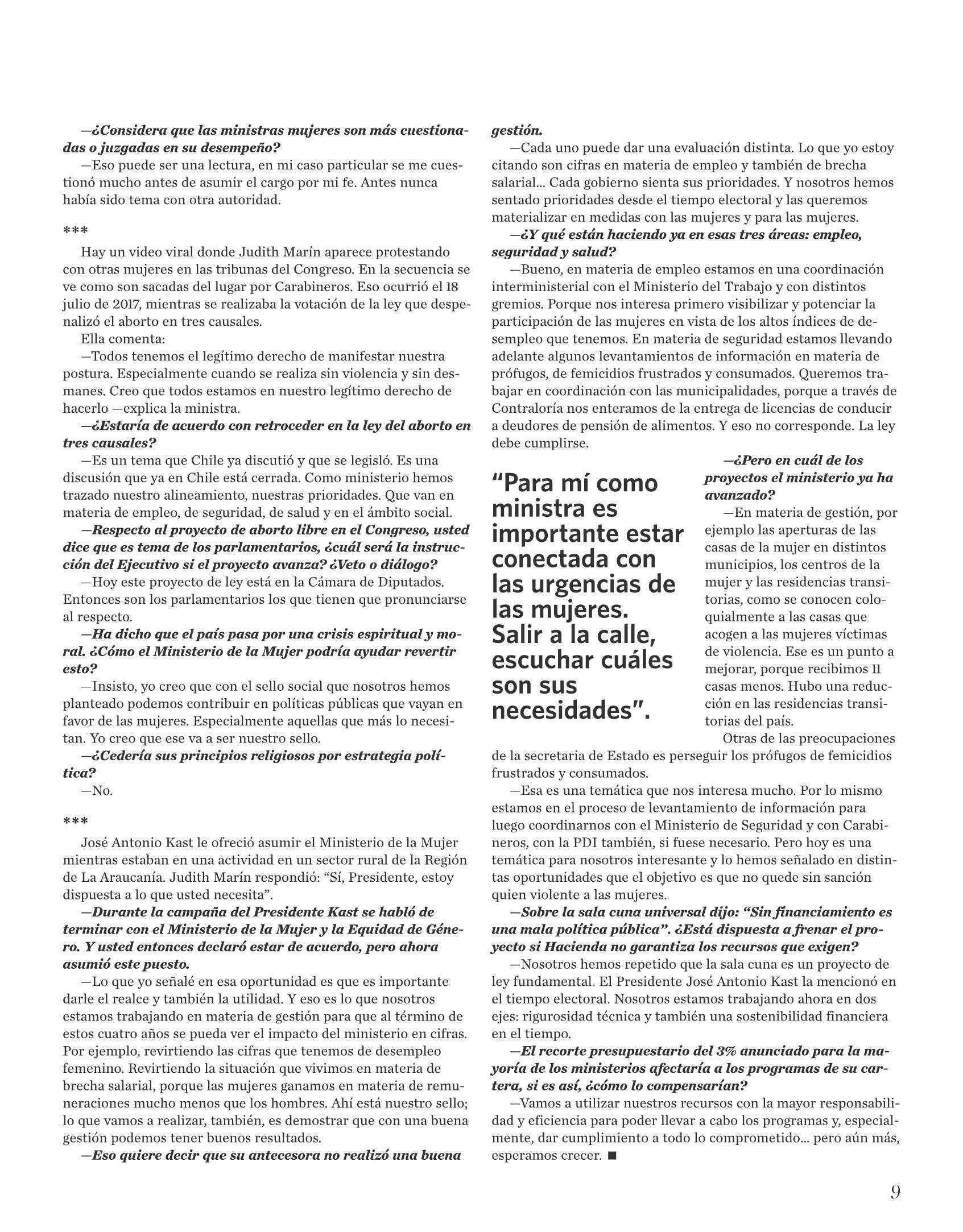 —¿Considera que las ministras mujeres son más cuestionadas o juzgadas en su desempeño?

—Eso puede ser una lectura, en mi caso particular se me cuestionó mucho antes de asumir el cargo por mi fe. Antes nunca había sido tema con otra autoridad.

***

Hay un video viral donde Judith Marín aparece protestando con otras mujeres en las tribunas del Congreso. En la secuencia se ve como son sacadas del lugar por Carabineros. Eso ocurrió el 18 julio de 2017, mientras se realizaba la votación de la ley que despenalizó el aborto en tres causales.

Ella comenta:

—Todos tenemos el legítimo derecho de manifestar nuestra postura. Especialmente cuando se realiza sin violencia y sin desmanes. Creo que todos estamos en nuestro legítimo derecho de hacerlo —explica la ministra.

—¿Estaría de acuerdo con retroceder en la ley del aborto en tres causales?

—Es un tema que Chile ya discutió y que se legisló. Es una discusión que ya en Chile está cerrada. Como ministerio hemos trazado nuestro alineamiento, nuestras prioridades. Que van en materia de empleo, de seguridad, de salud y en el ámbito social.

—Respecto al proyecto de aborto libre en el Congreso, usted dice que es tema de los parlamentarios, ¿cuál será la instrucción del Ejecutivo si el proyecto avanza? ¿Veto o diálogo?

—Hoy este proyecto de ley está en la Cámara de Diputados. Entonces son los parlamentarios los que tienen que pronunciarse al respecto.

—Ha dicho que el país pasa por una crisis espiritual y moral. ¿Cómo el Ministerio de la Mujer podría ayudar revertir esto?

—Insisto, yo creo que con el sello social que nosotros hemos planteado podemos contribuir en políticas públicas que vayan en favor de las mujeres. Especialmente aquellas que más lo necesitan. Yo creo que ese va a ser nuestro sello.

—¿Cedería sus principios religiosos por estrategia política?

—No.

***

José Antonio Kast le ofreció asumir el Ministerio de la Mujer mientras estaban en una actividad en un sector rural de la Región de La Araucanía. Judith Marín respondió: “Sí, Presidente, estoy dispuesta a lo que usted necesita”.

—Durante la campaña del Presidente Kast se habló de terminar con el Ministerio de la Mujer y la Equidad de Género. Y usted entonces declaró estar de acuerdo, pero ahora asumió este puesto.

—Lo que yo señalé en esa oportunidad es que es importante darle el realce y también la utilidad. Y eso es lo que nosotros estamos trabajando en materia de gestión para que al término de estos cuatro años se pueda ver el impacto del ministerio en cifras. Por ejemplo, revirtiendo las cifras que tenemos de desempleo femenino. Revirtiendo la situación que vivimos en materia de brecha salarial, porque las mujeres ganamos en materia de remuneraciones mucho menos que los hombres. Ahí está nuestro sello; lo que vamos a realizar, también, es demostrar que con una buena gestión podemos tener buenos resultados.

—Eso quiere decir que su antecesora no realizó una buena gestión.

—Cada uno puede dar una evaluación distinta. Lo que yo estoy citando son cifras en materia de empleo y también de brecha salarial... Cada gobierno sienta sus prioridades. Y nosotros hemos sentado prioridades desde el tiempo electoral y las queremos materializar en medidas con las mujeres y para las mujeres.

—¿Y qué están haciendo ya en esas tres áreas: empleo, seguridad y salud?

—Bueno, en materia de empleo estamos en una coordinación interministerial con el Ministerio del Trabajo y con distintos gremios. Porque nos interesa primero visibilizar y potenciar la participación de las mujeres en vista de los altos índices de desempleo que tenemos. En materia de seguridad estamos llevando adelante algunos levantamientos de información en materia de prófugos, de femicidios frustrados y consumados. Queremos trabajar en coordinación con las municipalidades, porque a través de Contraloría nos enteramos de la entrega de licencias de conducir a deudores de pensión de alimentos. Y eso no corresponde. La ley debe cumplirse.

“Para mí como ministra es importante estar conectada con las urgencias de las mujeres. Salir a la calle, escuchar cuáles son sus necesidades”.

—¿Pero en cuál de los proyectos el ministerio ya ha avanzado?

—En materia de gestión, por ejemplo las aperturas de las casas de la mujer en distintos municipios, los centros de la mujer y las residencias transitorias, como se conocen coloquialmente a las casas que acogen a las mujeres víctimas de violencia. Ese es un punto a mejorar, porque recibimos 11 casas menos. Hubo una reducción en las residencias transitorias del país.

Otras de las preocupaciones de la secretaria de Estado es perseguir los prófugos de femicidios frustrados y consumados.

—Esa es una temática que nos interesa mucho. Por lo mismo estamos en el proceso de levantamiento de información para luego coordinarnos con el Ministerio de Seguridad y con Carabineros, con la PDI también, si fuese necesario. Pero hoy es una temática para nosotros interesante y lo hemos señalado en distintas oportunidades que el objetivo es que no quede sin sanción quien violente a las mujeres.

—Sobre la sala cuna universal dijo: “Sin financiamiento es una mala política pública”. ¿Está dispuesta a frenar el proyecto si Hacienda no garantiza los recursos que exigen?

—Nosotros hemos repetido que la sala cuna es un proyecto de ley fundamental. El Presidente José Antonio Kast la mencionó en el tiempo electoral. Nosotros estamos trabajando ahora en dos ejes: rigurosidad técnica y también una sostenibilidad financiera en el tiempo.

—El recorte presupuestario del 3% anunciado para la mayoría de los ministerios afectaría a los programas de su cartera, si es así, ¿cómo lo compensarían?

—Vamos a utilizar nuestros recursos con la mayor responsabilidad y eficiencia para poder llevar a cabo los programas y, especialmente, dar cumplimiento a todo lo comprometido... pero aún más, esperamos crecer. ■

9